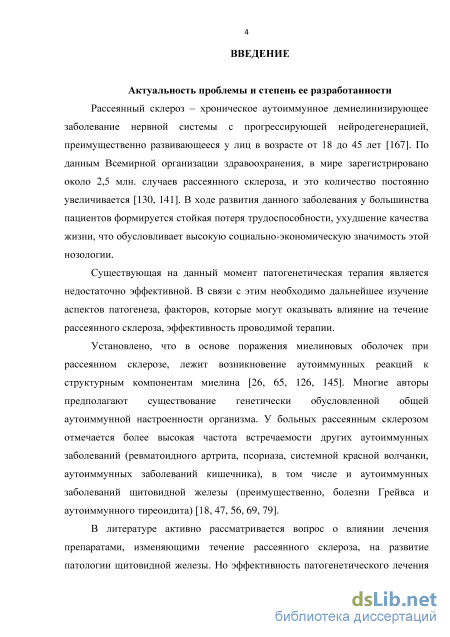 4

ВВЕДЕНИЕ

Актуальность проблемы и степень ее разработанности

Рассеянный склероз – хроническое аутоиммунное демиелинизирующее заболевание нервной системы с прогрессирующей нейродегенерацией, преимущественно развивающееся у лиц в возрасте от 18 до 45 лет [167]. По данным Всемирной организации здравоохранения, в мире зарегистрировано около 2,5 млн. случаев рассеянного склероза, и это количество постоянно увеличивается [130, 141]. В ходе развития данного заболевания у большинства пациентов формируется стойкая потеря трудоспособности, ухудшение качества жизни, что обусловливает высокую социально-экономическую значимость этой нозологии.

Существующая на данный момент патогенетическая терапия является недостаточно эффективной. В связи с этим необходимо дальнейшее изучение аспектов патогенеза, факторов, которые могут оказывать влияние на течение рассеянного склероза, эффективность проводимой терапии.

Установлено, что в основе поражения миелиновых оболочек при рассеянном склерозе, лежит возникновение аутоиммунных реакций к структурным компонентам миелина [26, 65, 126, 145]. Многие авторы предполагают существование генетически обусловленной общей аутоиммунной настроенности организма. У больных рассеянным склерозом отмечается более высокая частота встречаемости других аутоиммунных заболеваний (ревматоидного артрита, псориаза, системной красной волчанки, аутоиммунных заболеваний кишечника), в том числе и аутоиммунных заболеваний щитовидной железы (преимущественно, болезни Грейвса и аутоиммунного тиреоидита) [18, 47, 56, 69, 79].

В литературе активно рассматривается вопрос о влиянии лечения препаратами, изменяющими течение рассеянного склероза, на развитие патологии щитовидной железы. Но эффективность патогенетического лечения

dsLib.net
библиотека диссертаций